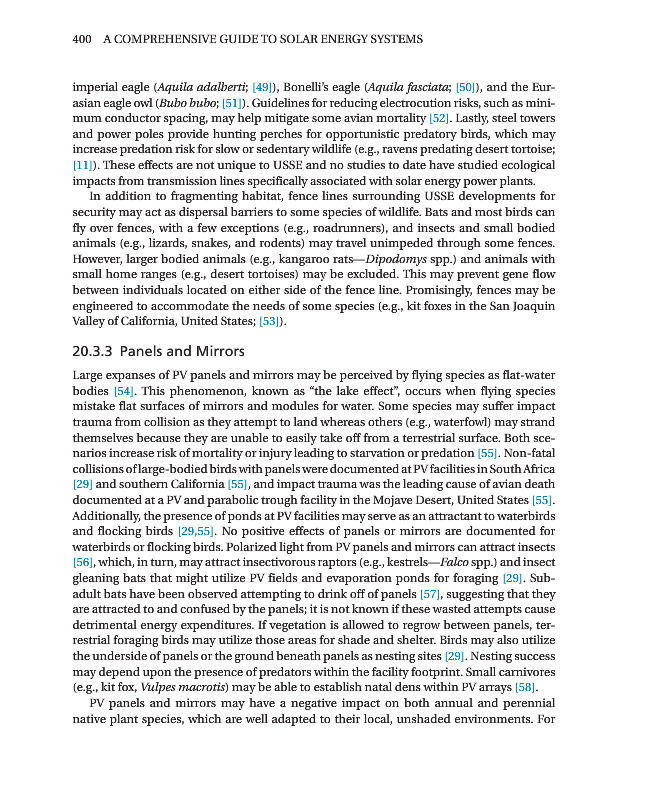 400 A COMPREHENSIVE GUIDE TO SOLAR ENERGY SYSTEMS

imperial eagle (Aquila adalberti; [49]), Bonelli's eagle (Aquila fasciata; [50]), and the Eurasian eagle owl (Bubo bubo; [51]). Guidelines for reducing electrocution risks, such as minimum conductor spacing, may help mitigate some avian mortality [52]. Lastly, steel towers and power poles provide hunting perches for opportunistic predatory birds, which may increase predation risk for slow or sedentary wildlife (e.g., ravens predating desert tortoise; [11]). These effects are not unique to USSE and no studies to date have studied ecological impacts from transmission lines specifically associated with solar energy power plants.

In addition to fragmenting habitat, fence lines surrounding USSE developments for security may act as dispersal barriers to some species of wildlife. Bats and most birds can fly over fences, with a few exceptions (e.g., roadrunners), and insects and small bodied animals (e.g., lizards, snakes, and rodents) may travel unimpeded through some fences. However, larger bodied animals (e.g., kangaroo rats—Dipodomys spp.) and animals with small home ranges (e.g., desert tortoises) may be excluded. This may prevent gene flow between individuals located on either side of the fence line. Promisingly, fences may be engineered to accommodate the needs of some species (e.g., kit foxes in the San Joaquin Valley of California, United States; [53]).

20.3.3 Panels and Mirrors

Large expanses of PV panels and mirrors may be perceived by flying species as flat-water bodies [54]. This phenomenon, known as "the lake effect", occurs when flying species mistake flat surfaces of mirrors and modules for water. Some species may suffer impact trauma from collision as they attempt to land whereas others (e.g., waterfowl) may strand themselves because they are unable to easily take off from a terrestrial surface. Both scenarios increase risk of mortality or injury leading to starvation or predation [55]. Non-fatal collisions of large-bodied birds with panels were documented at PV facilities in South Africa [29] and southern California [55], and impact trauma was the leading cause of avian death documented at a PV and parabolic trough facility in the Mojave Desert, United States [55]. Additionally, the presence of ponds at PV facilities may serve as an attractant to waterbirds and flocking birds [29,55]. No positive effects of panels or mirrors are documented for waterbirds or flocking birds. Polarized light from PV panels and mirrors can attract insects [56], which, in turn, may attract insectivorous raptors (e.g., kestrels—Falco spp.) and insect gleaning bats that might utilize PV fields and evaporation ponds for foraging [29]. Subadult bats have been observed attempting to drink off of panels [57], suggesting that they are attracted to and confused by the panels; it is not known if these wasted attempts cause detrimental energy expenditures. If vegetation is allowed to regrow between panels, terrestrial foraging birds may utilize those areas for shade and shelter. Birds may also utilize the underside of panels or the ground beneath panels as nesting sites [29]. Nesting success may depend upon the presence of predators within the facility footprint. Small carnivores (e.g., kit fox, Vulpes macrotis) may be able to establish natal dens within PV arrays [58].

PV panels and mirrors may have a negative impact on both annual and perennial native plant species, which are well adapted to their local, unshaded environments. For